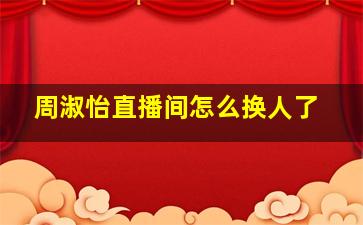 周淑怡直播间怎么换人了